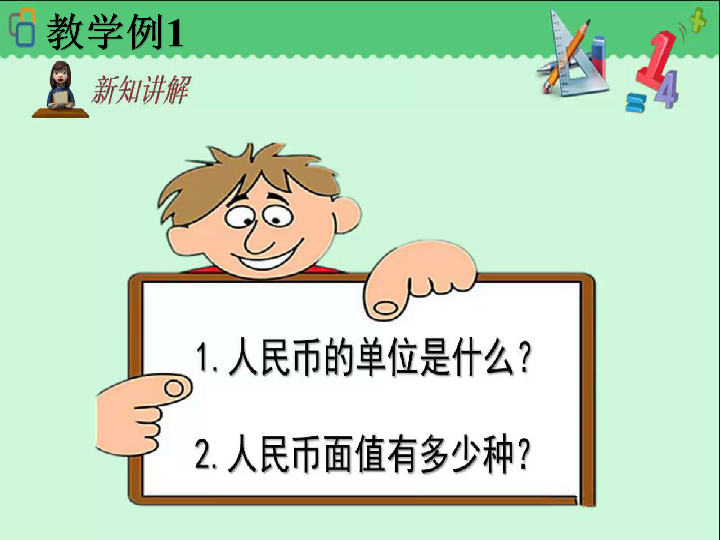 教学例1

新知讲解

1. 人民币的单位是什么？

2. 人民币面值有多少种？